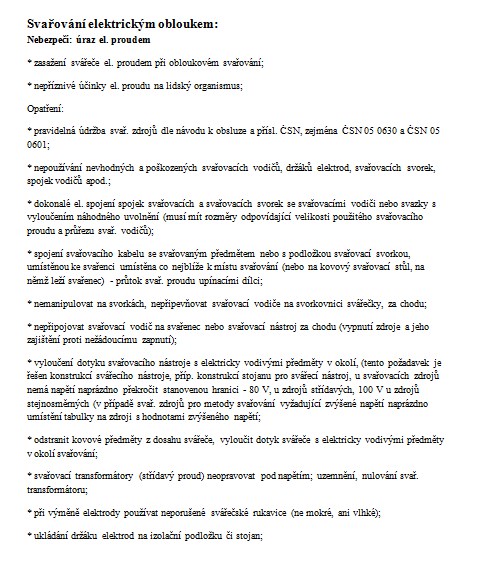 Svařování elektrickým obloukem:
Nebezpečí: úraz el. proudem

* zasažení svářeče el. proudem při obloukovém svařování;

* nepříznivé účinky el. proudu na lidský organismus;

Opatření:

* pravidelná údržba svař. zdrojů dle návodu k obsluze a přísl. ČSN, zejména ČSN 05 0630 a ČSN 05 0601;

* nepoužívání nevhodných a poškozených svařovacích vodičů, držáků elektrod, svařovacích svorek, spojek vodičů apod.;

* dokonalé el. spojení spojek svařovacích a svařovacích svorek se svařovacími vodiči nebo svazky s vyloučením náhodného uvolnění (musí mít rozměry odpovídající velikosti použitého svařovacího proudu a průřezu svař. vodičů);

* spojení svařovacího kabelu se svařovaným předmětem nebo s podložkou svařovací svorkou, umístěnou ke svařenci umístěna co nejblíže k místu svařování (nebo na kovový svařovací stůl, na němž leží svařenec) - průtok svař. proudu upínacími dílci;

* nemanipulovat na svorkách, nepřipevňovat svařovací vodiče na svorkovnici svářečky, za chodu;

* nepřipojovat svařovací vodič na svařenec nebo svařovací nástroj za chodu (vypnutí zdroje a jeho zajištění proti nežádoucímu zapnutí);

* vyloučení dotyku svařovacího nástroje s elektricky vodivými předměty v okolí, (tento požadavek je řešen konstrukcí svářecího nástroje, příp. konstrukcí stojanu pro svářecí nástroj, u svařovacích zdrojů nemá napětí naprázdno překročit stanovenou hranici - 80 V, u zdrojů střídavých, 100 V u zdrojů stejnosměrných (v případě svař. zdrojů pro metody svařování vyžadující zvýšené napětí naprázdno umístění tabulky na zdroji s hodnotami zvýšeného napětí;

* odstranit kovové předměty z dosahu svářeče, vyloučit dotyk svářeče s elektricky vodivými předměty v okolí svařování;

* svařovací transformátory (střídavý proud) neopravovat pod napětím; uzemnění, nulování svař. transformátoru;

* při výměně elektrody používat neporušené svářečské rukavice (ne mokré, ani vlhké);

* ukládání držáku elektrod na izolační podložku či stojan;